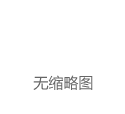 无缩略图